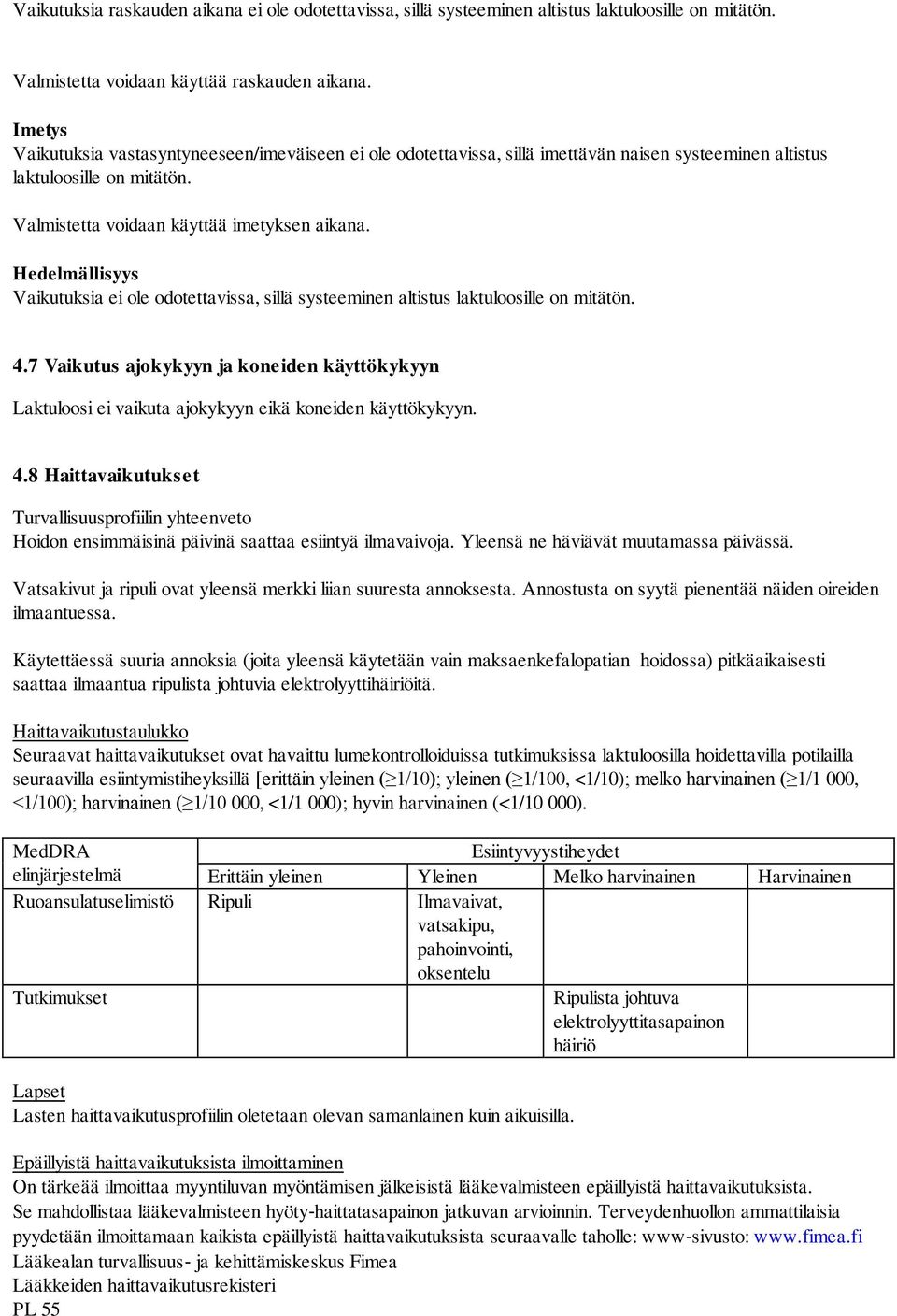 Vaikutuksia raskauden aikana ei ole odotettavissa, sillä systeeminen altistus laktuloosille on mitätön.

Valmistetta voidaan käyttää raskauden aikana.

Imetys
Vaikutuksia vastasyntyneeseen/imeväiseen ei ole odotettavissa, sillä imettävän naisen systeeminen altistus laktuloosille on mitätön.

Valmistetta voidaan käyttää imetyksen aikana.

Hedelmällisyys
Vaikutuksia ei ole odotettavissa, sillä systeeminen altistus laktuloosille on mitätön.

4.7 Vaikutus ajokykyyn ja koneiden käyttökykyyn

Laktuloosi ei vaikuta ajokykyyn eikä koneiden käyttökykyyn.

4.8 Haittavaikutukset

Turvallisuusprofiilin yhteenveto
Hoidon ensimmäisinä päivinä saattaa esiintyä ilmavaivoja. Yleensä ne häviävät muutamassa päivässä.

Vatsakivut ja ripuli ovat yleensä merkki liian suuresta annoksesta. Annostusta on syytä pienentää näiden oireiden ilmaantuessa.

Käytettäessä suuria annoksia (joita yleensä käytetään vain maksaenkefalopatian hoidossa) pitkäaikaisesti saattaa ilmaantua ripulista johtuvia elektrolyyttihäiriöitä.

Haittavaikutustaulukko
Seuraavat haittavaikutukset ovat havaittu lumekontrolloiduissa tutkimuksissa laktuloosilla hoidettavilla potilailla seuraavilla esiintymistiheyksillä [erittäin yleinen ($\geq$1/10); yleinen ($\geq$1/100, <1/10); melko harvinainen ($\geq$1/1 000, <1/100); harvinainen ($\geq$1/10 000, <1/1 000); hyvin harvinainen (<1/10 000).

| MedDRA elinjärjestelmä | Esiintyvyystiheydet | | | |
|---|---|---|---|---|
| | Erittäin yleinen | Yleinen | Melko harvinainen | Harvinainen |
| Ruoansulatuselimistö | Ripuli | Ilmavaivat, vatsakipu, pahoinvointi, oksentelu | | |
| Tutkimukset | | | Ripulista johtuva elektrolyyttitasapainon häiriö | |

Lapset
Lasten haittavaikutusprofiilin oletetaan olevan samanlainen kuin aikuisilla.

Epäillyistä haittavaikutuksista ilmoittaminen
On tärkeää ilmoittaa myyntiluvan myöntämisen jälkeisistä lääkevalmisteen epäillyistä haittavaikutuksista. Se mahdollistaa lääkevalmisteen hyöty-haittatasapainon jatkuvan arvioinnin. Terveydenhuollon ammattilaisia pyydetään ilmoittamaan kaikista epäillyistä haittavaikutuksista seuraavalle taholle: www-sivusto: www.fimea.fi
Lääkealan turvallisuus- ja kehittämiskeskus Fimea
Lääkkeiden haittavaikutusrekisteri
PL 55